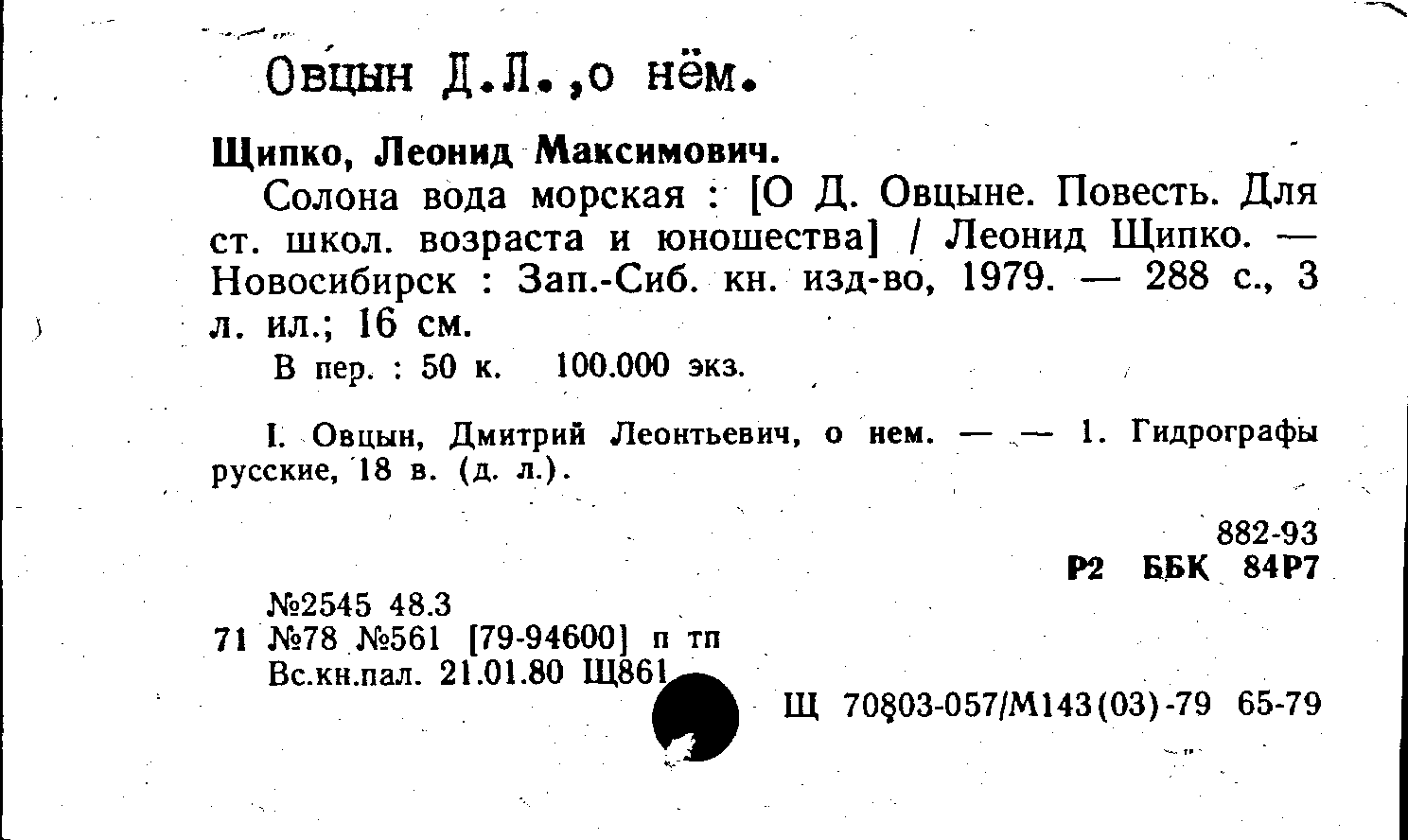 Овцын Д.Л.,о нём.

Щипко, Леонид Максимович.

Солона вода морская : [О Д. Овцыне. Повесть. Для ст. школ. возраста и юношества] / Леонид Щипко. — Новосибирск : Зап.-Сиб. кн. изд-во, 1979. — 288 с., 3 л. ил.; 16 см.

В пер. : 50 к. 100.000 экз.

I. Овцын, Дмитрий Леонтьевич, о нем. — — 1. Гидрографы русские, 18 в. (д. л.).

882-93
Р2 ББК 84Р7

№2545 48.3
71 №78 №561 [79-94600] п тп
Вс.кн.пал. 21.01.80 Щ861

Щ 70803-057/М143(03)-79 65-79